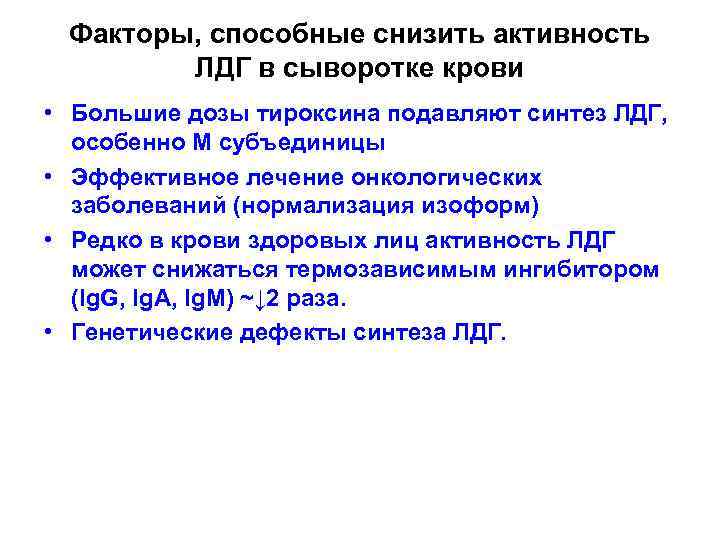 Факторы, способные снизить активность ЛДГ в сыворотке крови

• Большие дозы тироксина подавляют синтез ЛДГ, особенно М субъединицы
• Эффективное лечение онкологических заболеваний (нормализация изоформ)
• Редко в крови здоровых лиц активность ЛДГ может снижаться термозависимым ингибитором (IgG, IgA, IgM) ~↓2 раза.
• Генетические дефекты синтеза ЛДГ.